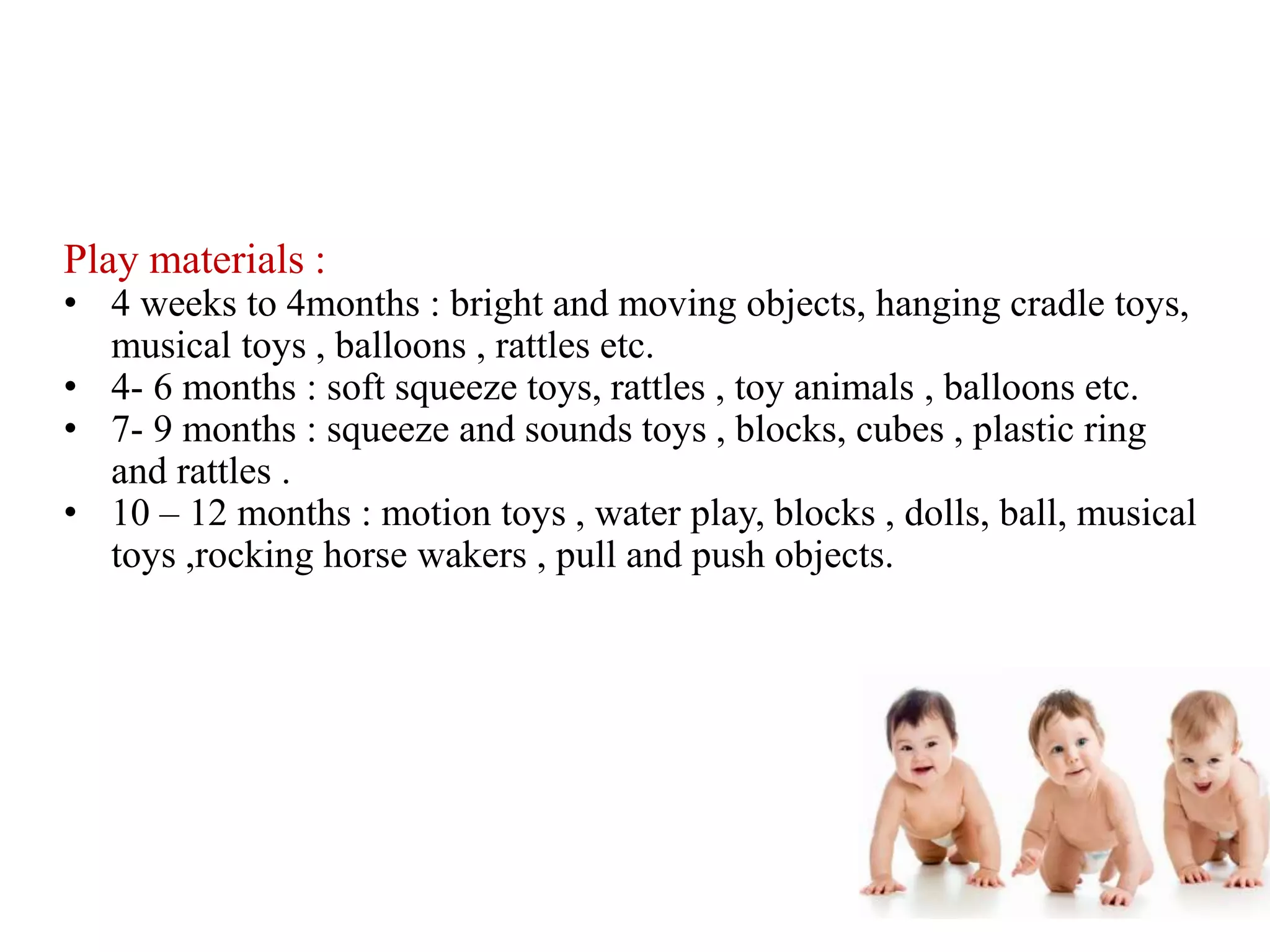 Play materials :

• 4 weeks to 4months : bright and moving objects, hanging cradle toys, musical toys , balloons , rattles etc.
• 4- 6 months : soft squeeze toys, rattles , toy animals , balloons etc.
• 7- 9 months : squeeze and sounds toys , blocks, cubes , plastic ring and rattles .
• 10 – 12 months : motion toys , water play, blocks , dolls, ball, musical toys ,rocking horse wakers , pull and push objects.